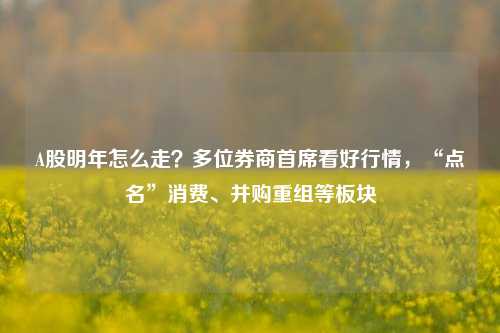 A股明年怎么走？多位券商首席看好行情，“点名”消费、并购重组等板块